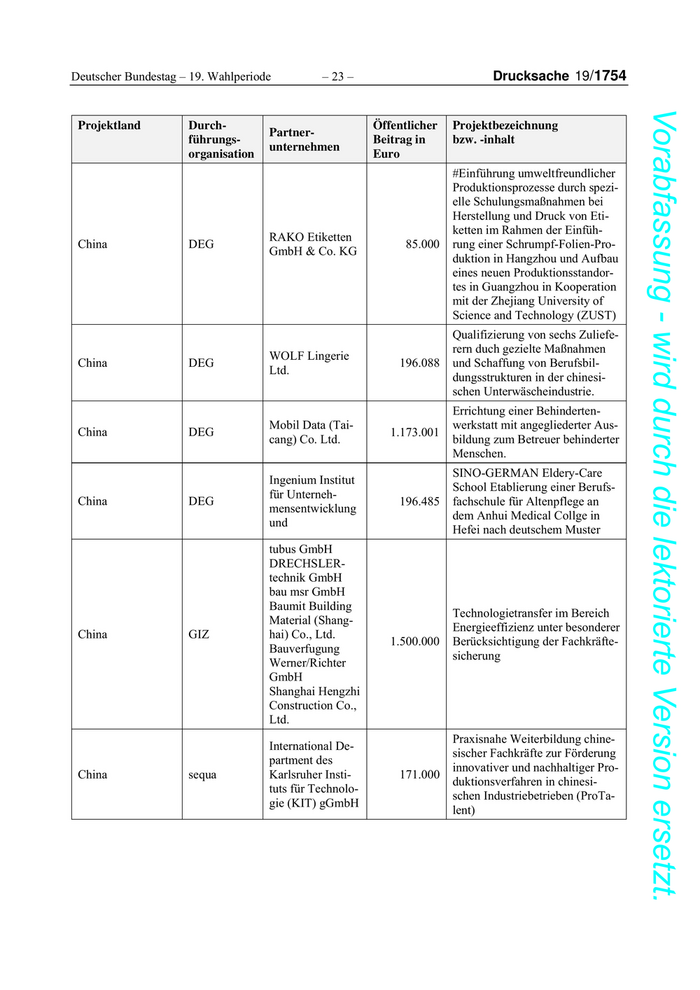 Deutscher Bundestag – 19. Wahlperiode – 23 – Drucksache 19/1754

| Projektland | Durchführungsorganisation | Partnerunternehmen | Öffentlicher Beitrag in Euro | Projektbezeichnung bzw. -inhalt |
|---|---|---|---|---|
| China | DEG | RAKO Etiketten GmbH & Co. KG | 85.000 | #Einführung umweltfreundlicher Produktionsprozesse durch spezielle Schulungsmaßnahmen bei Herstellung und Druck von Etiketten im Rahmen der Einführung einer Schrumpf-Folien-Produktion in Hangzhou und Aufbau eines neuen Produktionsstandortes in Guangzhou in Kooperation mit der Zhejiang University of Science and Technology (ZUST) |
| China | DEG | WOLF Lingerie Ltd. | 196.088 | Qualifizierung von sechs Zulieferern duch gezielte Maßnahmen und Schaffung von Berufsbildungsstrukturen in der chinesischen Unterwäscheindustrie. |
| China | DEG | Mobil Data (Taicang) Co. Ltd. | 1.173.001 | Errichtung einer Behindertenwerkstatt mit angegliederter Ausbildung zum Betreuer behinderter Menschen. |
| China | DEG | Ingenium Institut für Unternehmensentwicklung und | 196.485 | SINO-GERMAN Eldery-Care School Etablierung einer Berufsfachschule für Altenpflege an dem Anhui Medical Collge in Hefei nach deutschem Muster |
| China | GIZ | tubus GmbH DRECHSLER-technik GmbH bau msr GmbH Baumit Building Material (Shanghai) Co., Ltd. Bauverfugung Werner/Richter GmbH Shanghai Hengzhi Construction Co., Ltd. | 1.500.000 | Technologietransfer im Bereich Energieeffizienz unter besonderer Berücksichtigung der Fachkräftesicherung |
| China | sequa | International Department des Karlsruher Instituts für Technologie (KIT) gGmbH | 171.000 | Praxisnahe Weiterbildung chinesischer Fachkräfte zur Förderung innovativer und nachhaltiger Produktionsverfahren in chinesischen Industriebetrieben (ProTalent) |

Vorabfassung - wird durch die lektorierte Version ersetzt.